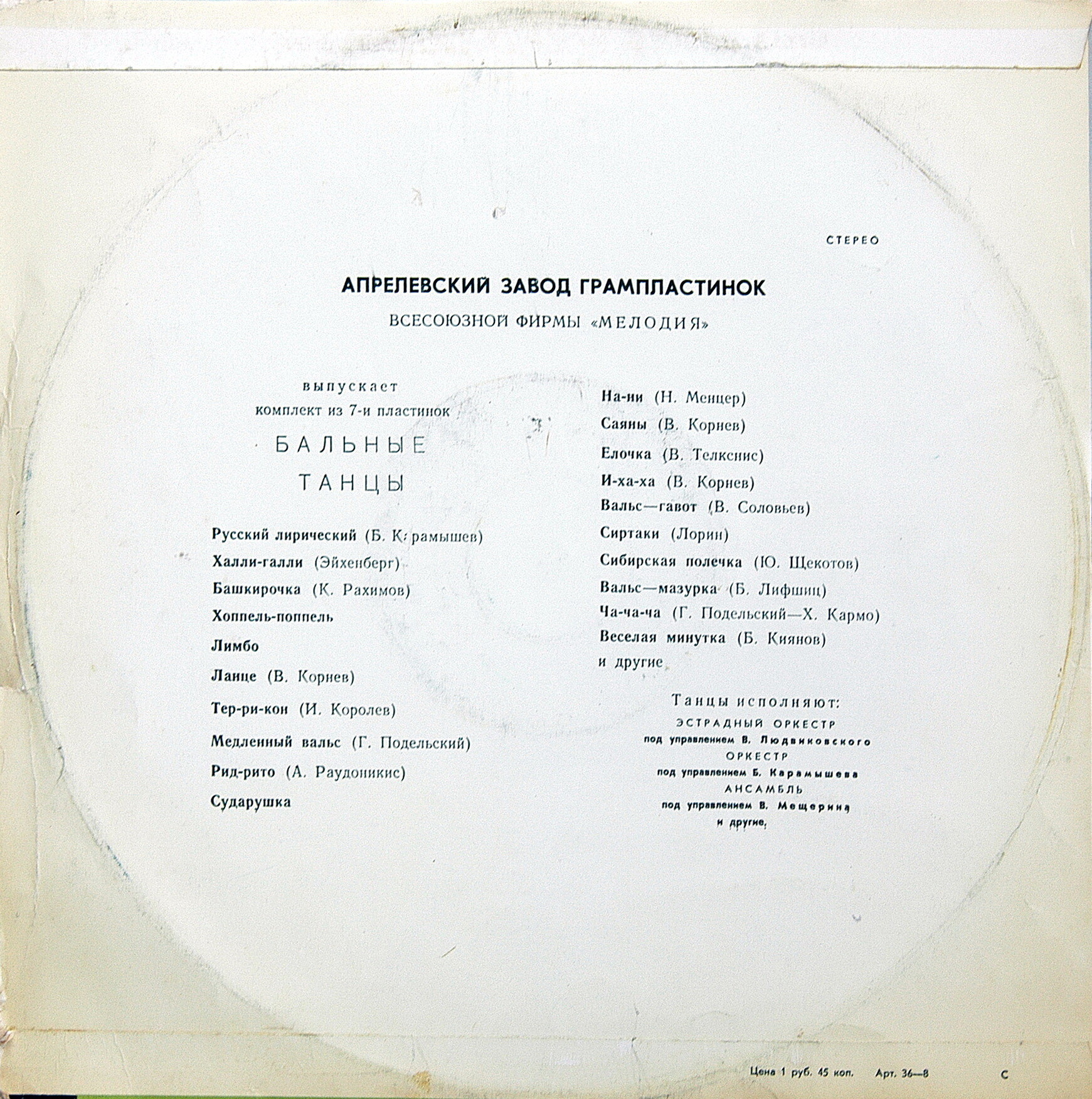 СТЕРЕО

АПРЕЛЕВСКИЙ ЗАВОД ГРАМПЛАСТИНОК

ВСЕСОЮЗНОЙ ФИРМЫ «МЕЛОДИЯ»

выпускает
комплект из 7-и пластинок

БАЛЬНЫЕ
ТАНЦЫ

Русский лирический (Б. Карамышев)
Халли-галли (Эйхенберг)
Башкирочка (К. Рахимов)
Хоппель-поппель
Лимбо
Ланце (В. Корнев)
Тер-ри-кон (И. Королев)
Медленный вальс (Г. Подельский)
Рид-рито (А. Раудоникис)
Сударушка

На-ни (Н. Менцер)
Саяны (В. Корнев)
Елочка (В. Телкснис)
И-ха-ха (В. Корнев)
Вальс—гавот (В. Соловьев)
Сиртаки (Лорин)
Сибирская полечка (Ю. Щекотов)
Вальс—мазурка (Б. Лифшиц)
Ча-ча-ча (Г. Подельский—Х. Кармо)
Веселая минутка (Б. Киянов)
и другие

Танцы исполняют:
ЭСТРАДНЫЙ ОРКЕСТР
под управлением В. Людвиковского
ОРКЕСТР
под управлением Б. Карамышева
АНСАМБЛЬ
под управлением В. Мещерина
и другие.

Цена 1 руб. 45 коп. Арт. 36—8 С